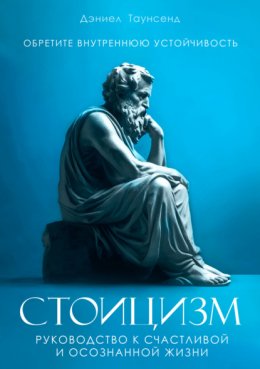 Дэниел Таунсенд

ОБРЕТИТЕ ВНУТРЕННЮЮ УСТОЙЧИВОСТЬ

СТОИЦИЗМ

РУКОВОДСТВО К СЧАСТЛИВОЙ И ОСОЗНАННОЙ ЖИЗНИ